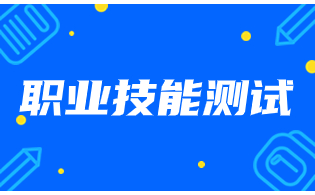 职业技能测试